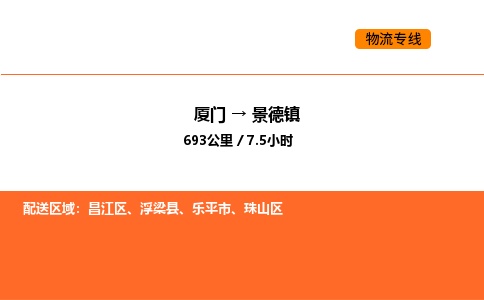 物流专线

厦门 → 景德镇

693公里 / 7.5小时

配送区域：昌江区、浮梁县、乐平市、珠山区